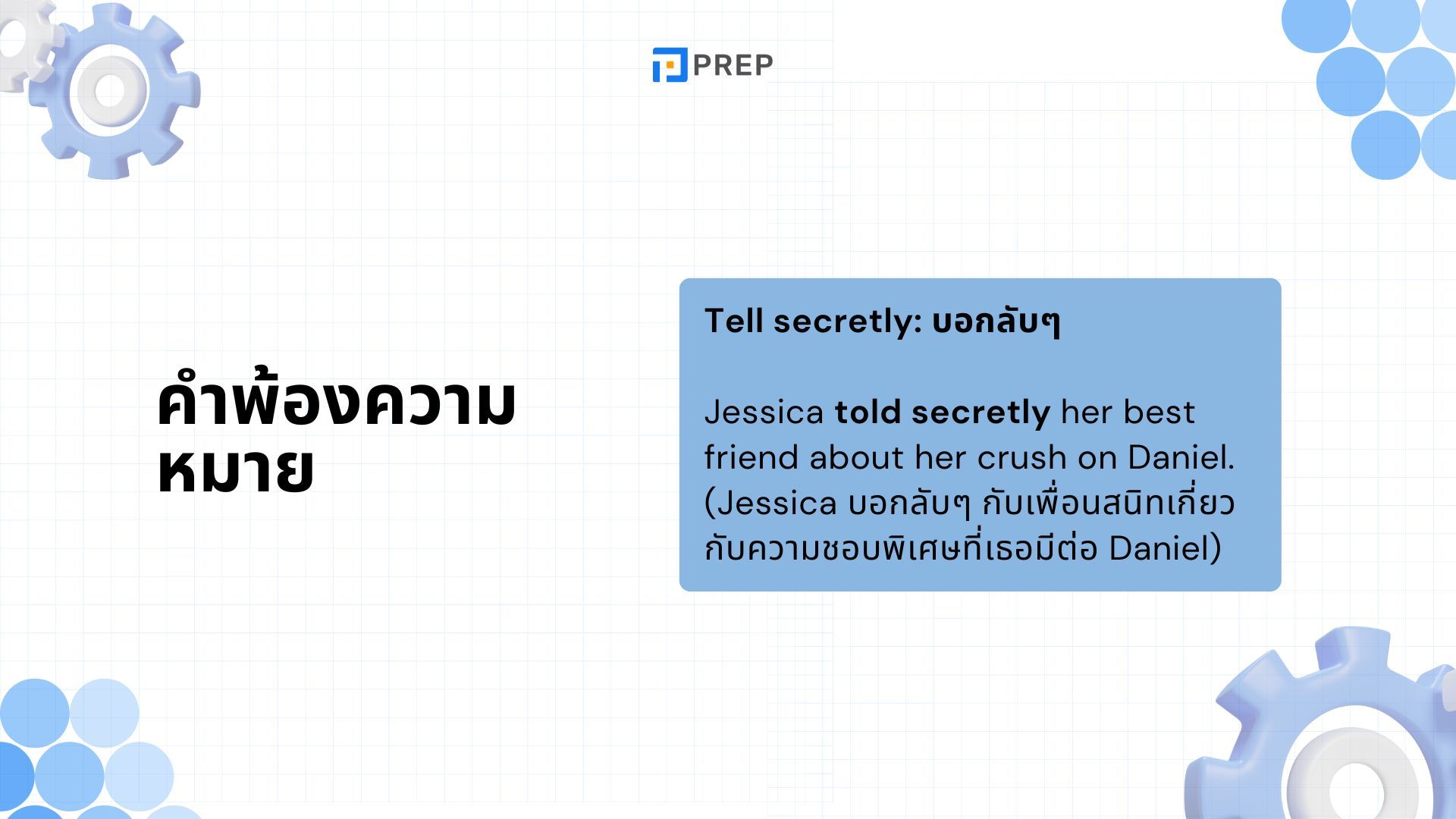 PREP

คำพ้องความหมาย

Tell secretly: บอกลับๆ

Jessica told secretly her best friend about her crush on Daniel. (Jessica บอกลับๆ กับเพื่อนสนิทเกี่ยวกับความชอบพิเศษที่เธอมีต่อ Daniel)